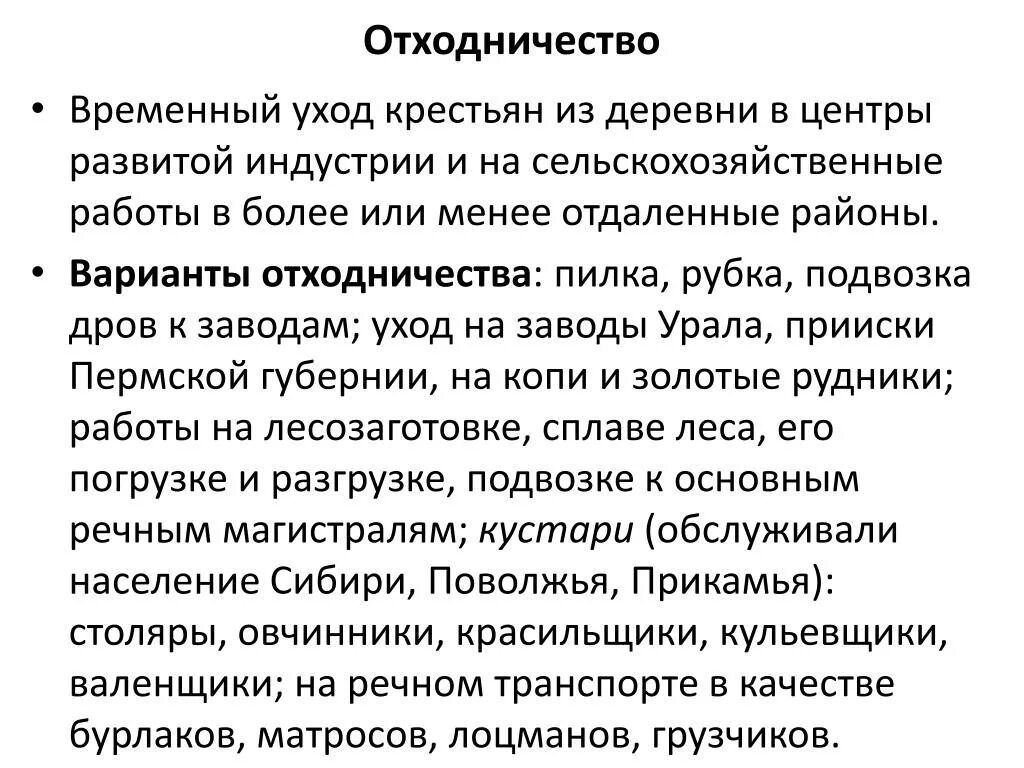 Отходничество

• Временный уход крестьян из деревни в центры развитой индустрии и на сельскохозяйственные работы в более или менее отдаленные районы.

• Варианты отходничества: пилка, рубка, подвозка дров к заводам; уход на заводы Урала, прииски Пермской губернии, на копи и золотые рудники; работы на лесозаготовке, сплаве леса, его погрузке и разгрузке, подвозке к основным речным магистралям; кустари (обслуживали население Сибири, Поволжья, Прикамья): столяры, овчинники, красильщики, кульевщики, валенщики; на речном транспорте в качестве бурлаков, матросов, лоцманов, грузчиков.